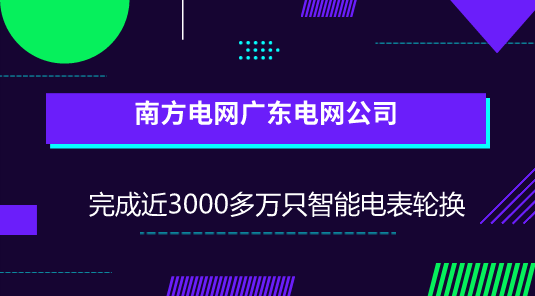 南方电网广东电网公司

完成近3000多万只智能电表轮换